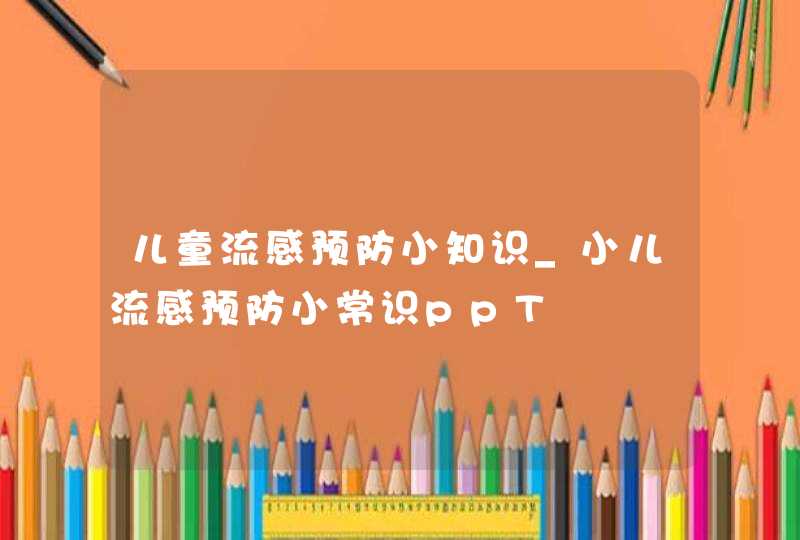 儿童流感预防小知识_小儿流感预防小常识ppT